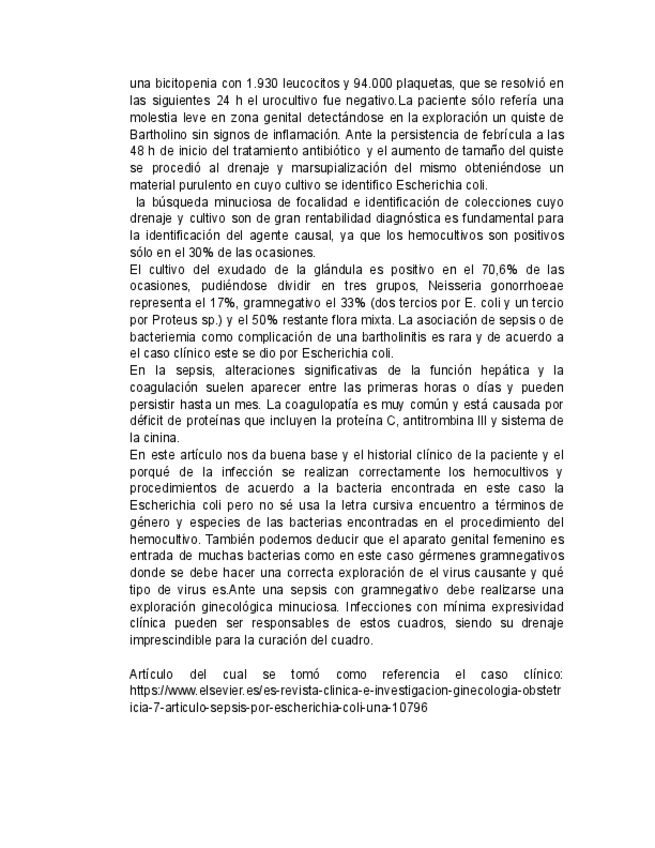 una bicitopenia con 1.930 leucocitos y 94.000 plaquetas, que se resolvió en las siguientes 24 h el urocultivo fue negativo.La paciente sólo refería una molestia leve en zona genital detectándose en la exploración un quiste de Bartholino sin signos de inflamación. Ante la persistencia de febrícula a las 48 h de inicio del tratamiento antibiótico y el aumento de tamaño del quiste se procedió al drenaje y marsupialización del mismo obteniéndose un material purulento en cuyo cultivo se identifico Escherichia coli.
la búsqueda minuciosa de focalidad e identificación de colecciones cuyo drenaje y cultivo son de gran rentabilidad diagnóstica es fundamental para la identificación del agente causal, ya que los hemocultivos son positivos sólo en el 30% de las ocasiones.
El cultivo del exudado de la glándula es positivo en el 70,6% de las ocasiones, pudiéndose dividir en tres grupos, Neisseria gonorrhoeae representa el 17%, gramnegativo el 33% (dos tercios por E. coli y un tercio por Proteus sp.) y el 50% restante flora mixta. La asociación de sepsis o de bacteriemia como complicación de una bartholinitis es rara y de acuerdo a el caso clínico este se dio por Escherichia coli.
En la sepsis, alteraciones significativas de la función hepática y la coagulación suelen aparecer entre las primeras horas o días y pueden persistir hasta un mes. La coagulopatía es muy común y está causada por déficit de proteínas que incluyen la proteína C, antitrombina III y sistema de la cinina.
En este artículo nos da buena base y el historial clínico de la paciente y el porqué de la infección se realizan correctamente los hemocultivos y procedimientos de acuerdo a la bacteria encontrada en este caso la Escherichia coli pero no sé usa la letra cursiva encuentro a términos de género y especies de las bacterias encontradas en el procedimiento del hemocultivo. También podemos deducir que el aparato genital femenino es entrada de muchas bacterias como en este caso gérmenes gramnegativos donde se debe hacer una correcta exploración de el virus causante y qué tipo de virus es.Ante una sepsis con gramnegativo debe realizarse una exploración ginecológica minuciosa. Infecciones con mínima expresividad clínica pueden ser responsables de estos cuadros, siendo su drenaje imprescindible para la curación del cuadro.

Artículo del cual se tomó como referencia el caso clínico: https://www.elsevier.es/es-revista-clinica-e-investigacion-ginecologia-obstetricia-7-articulo-sepsis-por-escherichia-coli-una-10796